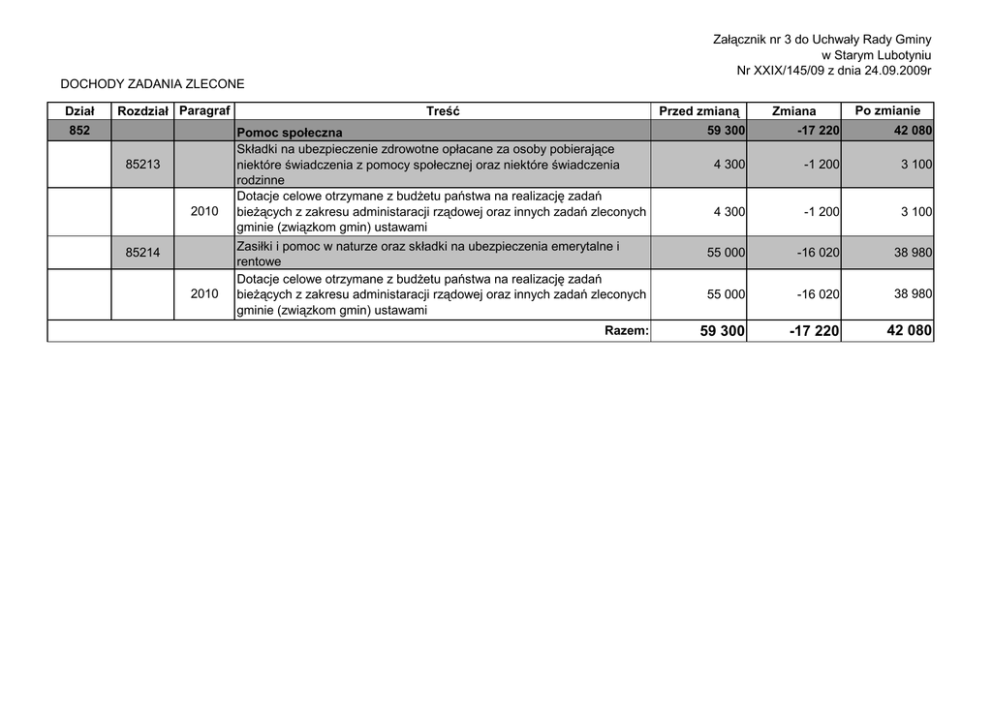 Załącznik nr 3 do Uchwały Rady Gminy
w Starym Lubotyniu
Nr XXIX/145/09 z dnia 24.09.2009r

DOCHODY ZADANIA ZLECONE

| Dział | Rozdział | Paragraf | Treść | Przed zmianą | Zmiana | Po zmianie |
|---|---|---|---|---|---|---|
| 852 | | | Pomoc społeczna | 59 300 | -17 220 | 42 080 |
| | 85213 | | Składki na ubezpieczenie zdrowotne opłacane za osoby pobierające niektóre świadczenia z pomocy społecznej oraz niektóre świadczenia rodzinne | 4 300 | -1 200 | 3 100 |
| | | 2010 | Dotacje celowe otrzymane z budżetu państwa na realizację zadań bieżących z zakresu administaracji rządowej oraz innych zadań zleconych gminie (związkom gmin) ustawami | 4 300 | -1 200 | 3 100 |
| | 85214 | | Zasiłki i pomoc w naturze oraz składki na ubezpieczenia emerytalne i rentowe | 55 000 | -16 020 | 38 980 |
| | | 2010 | Dotacje celowe otrzymane z budżetu państwa na realizację zadań bieżących z zakresu administaracji rządowej oraz innych zadań zleconych gminie (związkom gmin) ustawami | 55 000 | -16 020 | 38 980 |
| | | | Razem: | 59 300 | -17 220 | 42 080 |